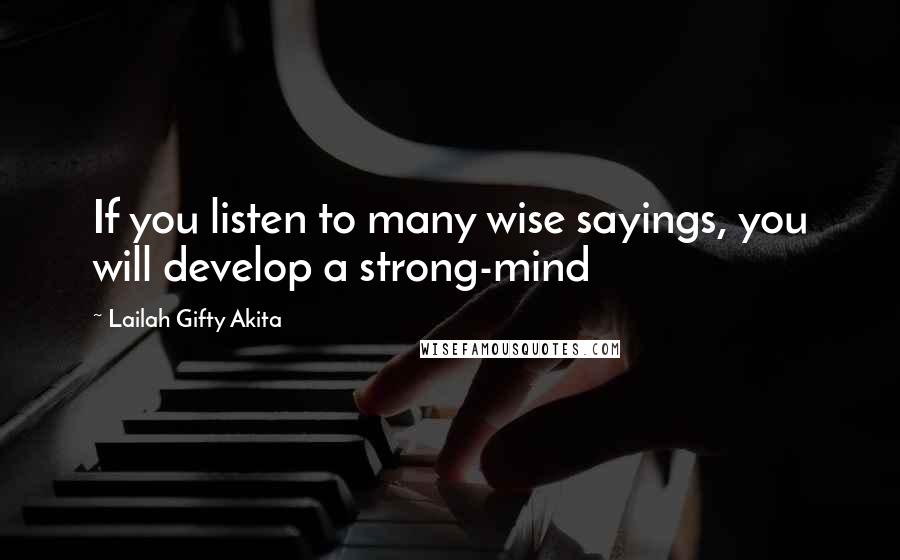 If you listen to many wise sayings, you will develop a strong-mind

~ Lailah Gifty Akita

WISEFAMOUSQUOTES.COM